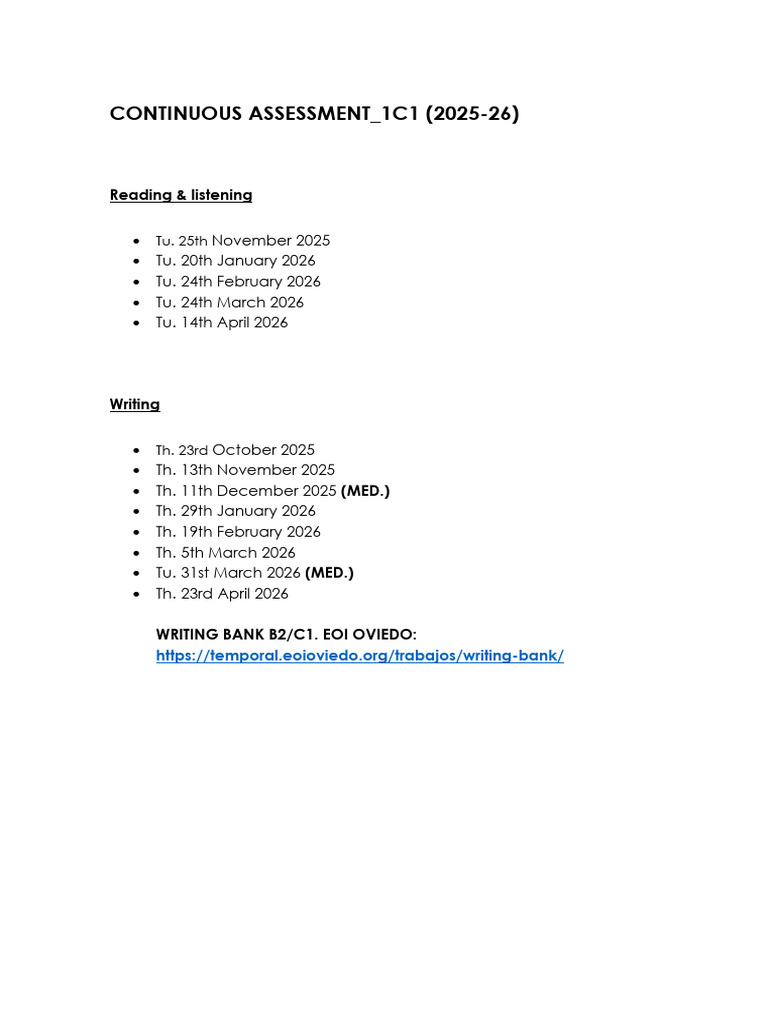 CONTINUOUS ASSESSMENT_1C1 (2025-26)

Reading & listening

• Tu. 25th November 2025
• Tu. 20th January 2026
• Tu. 24th February 2026
• Tu. 24th March 2026
• Tu. 14th April 2026

Writing

• Th. 23rd October 2025
• Th. 13th November 2025
• Th. 11th December 2025 (MED.)
• Th. 29th January 2026
• Th. 19th February 2026
• Th. 5th March 2026
• Tu. 31st March 2026 (MED.)
• Th. 23rd April 2026

WRITING BANK B2/C1. EOI OVIEDO:
https://temporal.eoioviedo.org/trabajos/writing-bank/